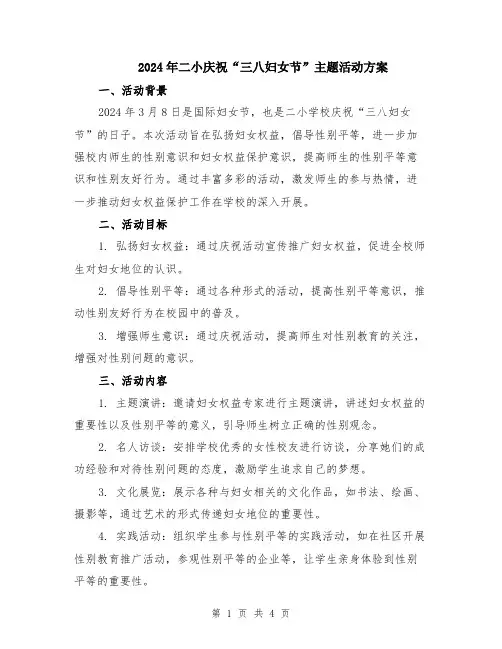 2024年二小庆祝“三八妇女节”主题活动方案

一、活动背景

2024年3月8日是国际妇女节，也是二小学校庆祝“三八妇女节”的日子。本次活动旨在弘扬妇女权益，倡导性别平等，进一步加强校内师生的性别意识和妇女权益保护意识，提高师生的性别平等意识和性别友好行为。通过丰富多彩的活动，激发师生的参与热情，进一步推动妇女权益保护工作在学校的深入开展。

二、活动目标

1. 弘扬妇女权益：通过庆祝活动宣传推广妇女权益，促进全校师生对妇女地位的认识。

2. 倡导性别平等：通过各种形式的活动，提高性别平等意识，推动性别友好行为在校园中的普及。

3. 增强师生意识：通过庆祝活动，提高师生对性别教育的关注，增强对性别问题的意识。

三、活动内容

1. 主题演讲：邀请妇女权益专家进行主题演讲，讲述妇女权益的重要性以及性别平等的意义，引导师生树立正确的性别观念。

2. 名人访谈：安排学校优秀的女性校友进行访谈，分享她们的成功经验和对待性别问题的态度，激励学生追求自己的梦想。

3. 文化展览：展示各种与妇女相关的文化作品，如书法、绘画、摄影等，通过艺术的形式传递妇女地位的重要性。

4. 实践活动：组织学生参与性别平等的实践活动，如在社区开展性别教育推广活动，参观性别平等的企业等，让学生亲身体验到性别平等的重要性。

第 1 页 共 4 页